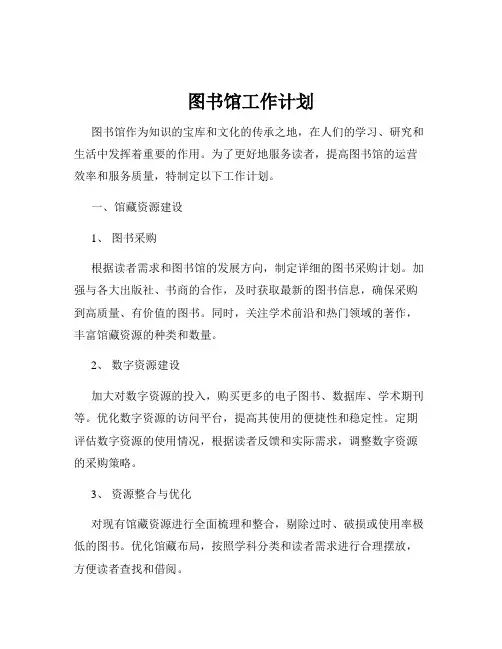 图书馆工作计划

图书馆作为知识的宝库和文化的传承之地，在人们的学习、研究和生活中发挥着重要的作用。为了更好地服务读者，提高图书馆的运营效率和服务质量，特制定以下工作计划。

一、馆藏资源建设

1、 图书采购

根据读者需求和图书馆的发展方向，制定详细的图书采购计划。加强与各大出版社、书商的合作，及时获取最新的图书信息，确保采购到高质量、有价值的图书。同时，关注学术前沿和热门领域的著作，丰富馆藏资源的种类和数量。

2、 数字资源建设

加大对数字资源的投入，购买更多的电子图书、数据库、学术期刊等。优化数字资源的访问平台，提高其使用的便捷性和稳定性。定期评估数字资源的使用情况，根据读者反馈和实际需求，调整数字资源的采购策略。

3、 资源整合与优化

对现有馆藏资源进行全面梳理和整合，剔除过时、破损或使用率极低的图书。优化馆藏布局，按照学科分类和读者需求进行合理摆放，方便读者查找和借阅。